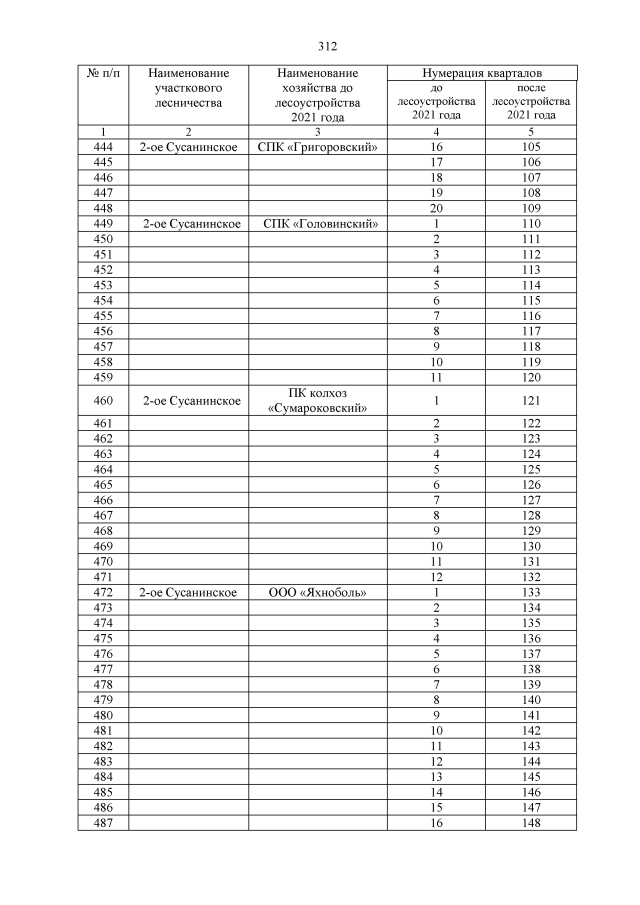 312

| № п/п | Наименование участкового лесничества | Наименование хозяйства до лесоустройства 2021 года | Нумерация кварталов до лесоустройства 2021 года | Нумерация кварталов после лесоустройства 2021 года |
|---|---|---|---|---|
| 1 | 2 | 3 | 4 | 5 |
| 444 | 2-ое Сусанинское | СПК «Григоровский» | 16 | 105 |
| 445 | | | 17 | 106 |
| 446 | | | 18 | 107 |
| 447 | | | 19 | 108 |
| 448 | | | 20 | 109 |
| 449 | 2-ое Сусанинское | СПК «Головинский» | 1 | 110 |
| 450 | | | 2 | 111 |
| 451 | | | 3 | 112 |
| 452 | | | 4 | 113 |
| 453 | | | 5 | 114 |
| 454 | | | 6 | 115 |
| 455 | | | 7 | 116 |
| 456 | | | 8 | 117 |
| 457 | | | 9 | 118 |
| 458 | | | 10 | 119 |
| 459 | | | 11 | 120 |
| 460 | 2-ое Сусанинское | ПК колхоз «Сумароковский» | 1 | 121 |
| 461 | | | 2 | 122 |
| 462 | | | 3 | 123 |
| 463 | | | 4 | 124 |
| 464 | | | 5 | 125 |
| 465 | | | 6 | 126 |
| 466 | | | 7 | 127 |
| 467 | | | 8 | 128 |
| 468 | | | 9 | 129 |
| 469 | | | 10 | 130 |
| 470 | | | 11 | 131 |
| 471 | | | 12 | 132 |
| 472 | 2-ое Сусанинское | ООО «Яхноболь» | 1 | 133 |
| 473 | | | 2 | 134 |
| 474 | | | 3 | 135 |
| 475 | | | 4 | 136 |
| 476 | | | 5 | 137 |
| 477 | | | 6 | 138 |
| 478 | | | 7 | 139 |
| 479 | | | 8 | 140 |
| 480 | | | 9 | 141 |
| 481 | | | 10 | 142 |
| 482 | | | 11 | 143 |
| 483 | | | 12 | 144 |
| 484 | | | 13 | 145 |
| 485 | | | 14 | 146 |
| 486 | | | 15 | 147 |
| 487 | | | 16 | 148 |